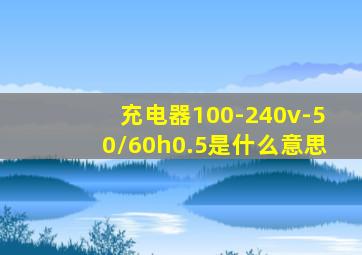 充电器100-240v-50/60h0.5是什么意思